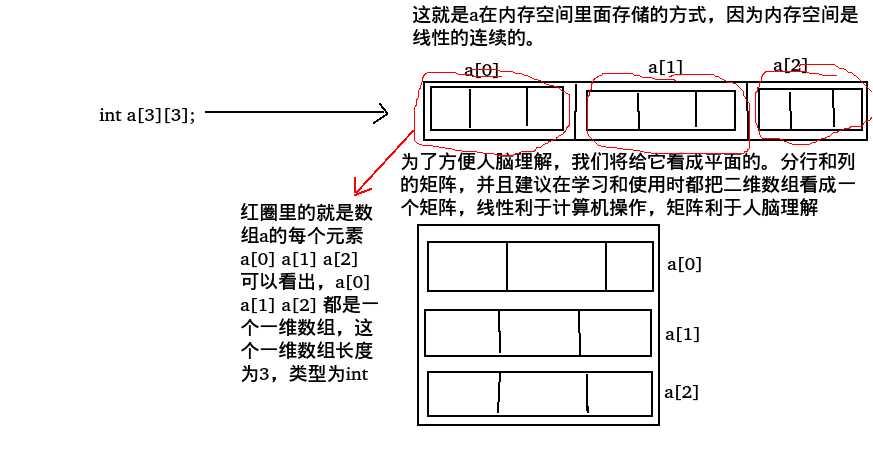 这就是a在内存空间里面存储的方式，因为内存空间是线性的连续的。

a[0]
a[1]
a[2]

int a[3][3];

为了方便人脑理解，我们将给它看成平面的。分行和列的矩阵，并且建议在学习和使用时都把二维数组看成一个矩阵，线性利于计算机操作，矩阵利于人脑理解

红圈里的就是数组a的每个元素 a[0] a[1] a[2] 可以看出，a[0] a[1] a[2] 都是一个一维数组，这个一维数组长度为3，类型为int

a[0]
a[1]
a[2]